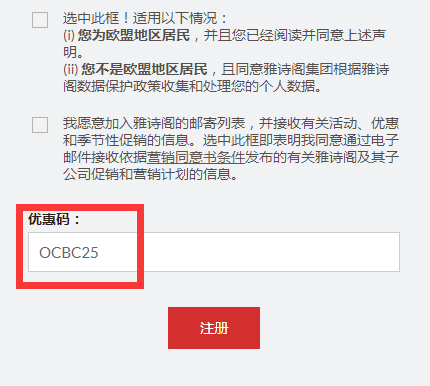 选中此框！适用以下情况：
(i) 您为欧盟地区居民，并且您已经阅读并同意上述声明。
(ii) 您不是欧盟地区居民，且同意雅诗阁集团根据雅诗阁数据保护政策收集和处理您的个人数据。

我愿意加入雅诗阁的邮寄列表，并接收有关活动、优惠和季节性促销的信息。选中此框即表明我同意通过电子邮件接收依据营销同意书条件发布的有关雅诗阁及其子公司促销和营销计划的信息。

优惠码：

OCBC25

注册